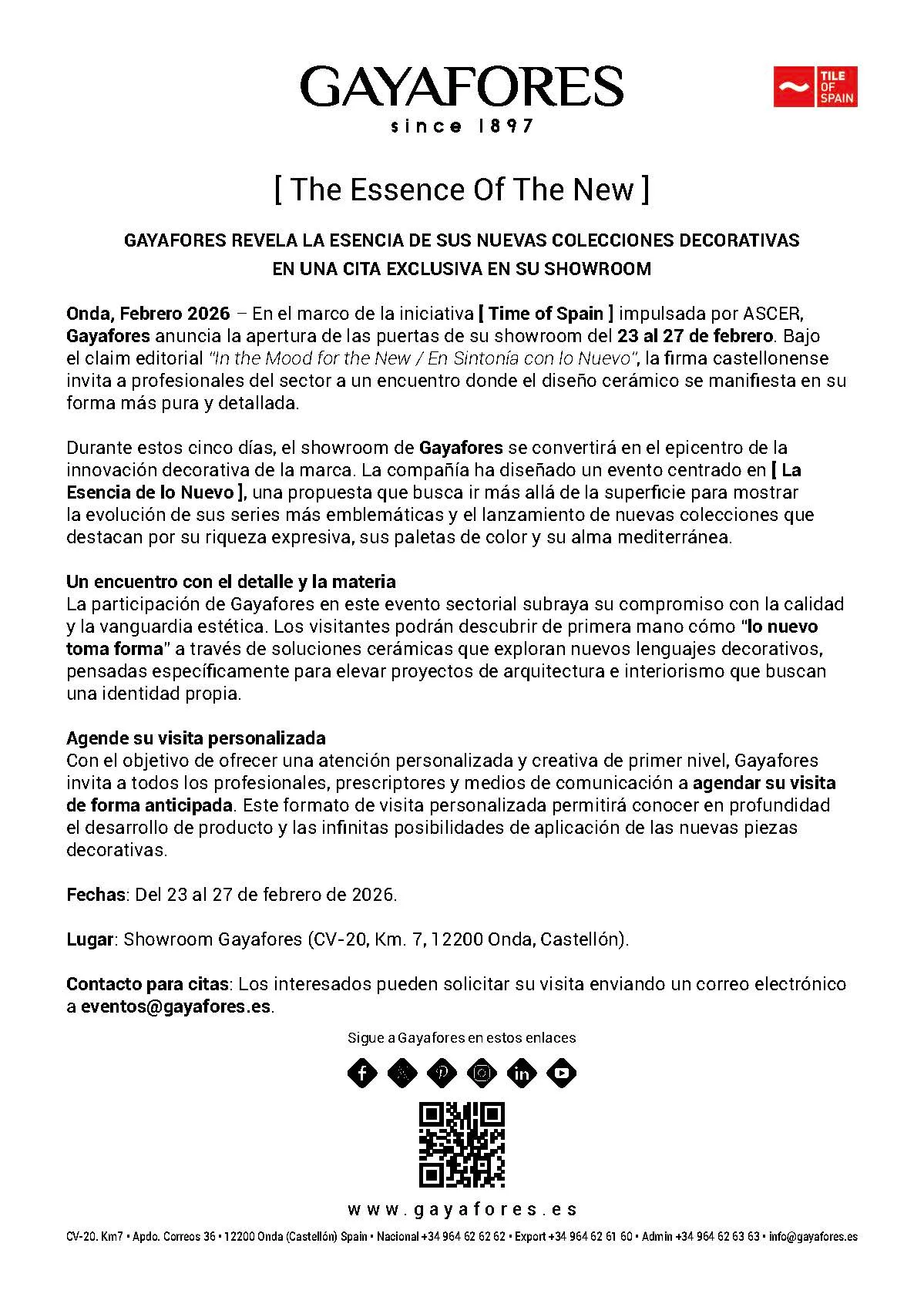 GAYAFORES
since 1897

TILE OF SPAIN

[ The Essence Of The New ]

GAYAFORES REVELA LA ESENCIA DE SUS NUEVAS COLECCIONES DECORATIVAS EN UNA CITA EXCLUSIVA EN SU SHOWROOM

Onda, Febrero 2026 – En el marco de la iniciativa [ Time of Spain ] impulsada por ASCER, Gayafores anuncia la apertura de las puertas de su showroom del 23 al 27 de febrero. Bajo el claim editorial "In the Mood for the New / En Sintonía con lo Nuevo", la firma castellonense invita a profesionales del sector a un encuentro donde el diseño cerámico se manifiesta en su forma más pura y detallada.

Durante estos cinco días, el showroom de Gayafores se convertirá en el epicentro de la innovación decorativa de la marca. La compañía ha diseñado un evento centrado en [ La Esencia de lo Nuevo ], una propuesta que busca ir más allá de la superficie para mostrar la evolución de sus series más emblemáticas y el lanzamiento de nuevas colecciones que destacan por su riqueza expresiva, sus paletas de color y su alma mediterránea.

Un encuentro con el detalle y la materia
La participación de Gayafores en este evento sectorial subraya su compromiso con la calidad y la vanguardia estética. Los visitantes podrán descubrir de primera mano cómo "lo nuevo toma forma" a través de soluciones cerámicas que exploran nuevos lenguajes decorativos, pensadas específicamente para elevar proyectos de arquitectura e interiorismo que buscan una identidad propia.

Agende su visita personalizada
Con el objetivo de ofrecer una atención personalizada y creativa de primer nivel, Gayafores invita a todos los profesionales, prescriptores y medios de comunicación a agendar su visita de forma anticipada. Este formato de visita personalizada permitirá conocer en profundidad el desarrollo de producto y las infinitas posibilidades de aplicación de las nuevas piezas decorativas.

Fechas: Del 23 al 27 de febrero de 2026.

Lugar: Showroom Gayafores (CV-20, Km. 7, 12200 Onda, Castellón).

Contacto para citas: Los interesados pueden solicitar su visita enviando un correo electrónico a eventos@gayafores.es.

Sigue a Gayafores en estos enlaces

www.gayafores.es

CV-20. Km7 • Apdo. Correos 36 • 12200 Onda (Castellón) Spain • Nacional +34 964 62 62 62 • Export +34 964 62 61 60 • Admin +34 964 62 63 63 • info@gayafores.es